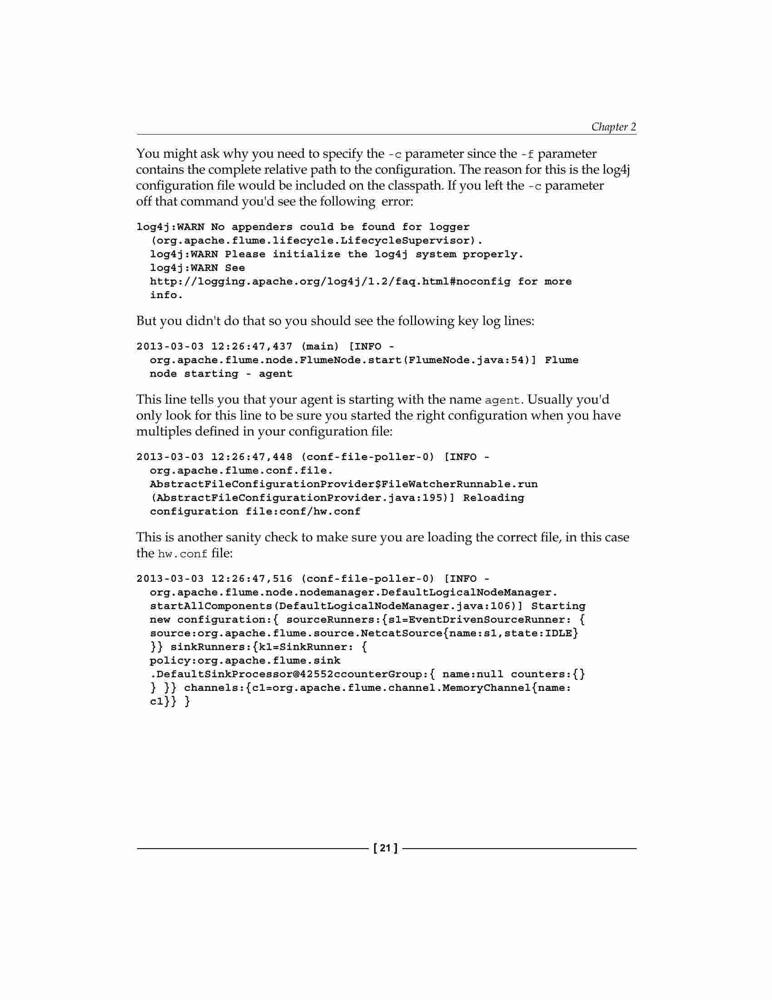 Chapter 2

You might ask why you need to specify the -c parameter since the -f parameter contains the complete relative path to the configuration. The reason for this is the log4j configuration file would be included on the classpath. If you left the -c parameter off that command you'd see the following error:

log4j:WARN No appenders could be found for logger
(org.apache.flume.lifecycle.LifecycleSupervisor).
log4j:WARN Please initialize the log4j system properly.
log4j:WARN See
http://logging.apache.org/log4j/1.2/faq.html#noconfig for more
info.

But you didn't do that so you should see the following key log lines:

2013-03-03 12:26:47,437 (main) [INFO -
org.apache.flume.node.FlumeNode.start(FlumeNode.java:54)] Flume
node starting - agent

This line tells you that your agent is starting with the name agent. Usually you'd only look for this line to be sure you started the right configuration when you have multiples defined in your configuration file:

2013-03-03 12:26:47,448 (conf-file-poller-0) [INFO -
org.apache.flume.conf.file.
AbstractFileConfigurationProvider$FileWatcherRunnable.run
(AbstractFileConfigurationProvider.java:195)] Reloading
configuration file:conf/hw.conf

This is another sanity check to make sure you are loading the correct file, in this case the hw.conf file:

2013-03-03 12:26:47,516 (conf-file-poller-0) [INFO -
org.apache.flume.node.nodemanager.DefaultLogicalNodeManager.
startAllComponents(DefaultLogicalNodeManager.java:106)] Starting
new configuration:{ sourceRunners:{s1=EventDrivenSourceRunner: {
source:org.apache.flume.source.NetcatSource{name:s1,state:IDLE}
}} sinkRunners:{k1=SinkRunner: {
policy:org.apache.flume.sink
.DefaultSinkProcessor@42552ccounterGroup:{ name:null counters:{}
} }} channels:{c1=org.apache.flume.channel.MemoryChannel{name:
c1}} }

[ 21 ]